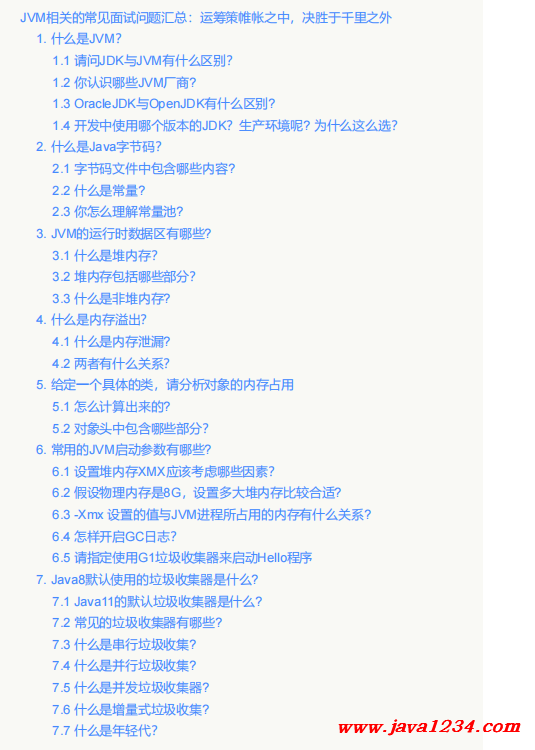 JVM相关的常见面试问题汇总：运筹策帷帐之中，决胜于千里之外
1. 什么是JVM?
1.1 请问JDK与JVM有什么区别?
1.2 你认识哪些JVM厂商?
1.3 OracleJDK与OpenJDK有什么区别?
1.4 开发中使用哪个版本的JDK？生产环境呢？为什么这么选?
2. 什么是Java字节码?
2.1 字节码文件中包含哪些内容?
2.2 什么是常量?
2.3 你怎么理解常量池?
3. JVM的运行时数据区有哪些?
3.1 什么是堆内存?
3.2 堆内存包括哪些部分?
3.3 什么是非堆内存?
4. 什么是内存溢出?
4.1 什么是内存泄漏?
4.2 两者有什么关系?
5. 给定一个具体的类，请分析对象的内存占用
5.1 怎么计算出来的?
5.2 对象头中包含哪些部分?
6. 常用的JVM启动参数有哪些?
6.1 设置堆内存XMX应该考虑哪些因素?
6.2 假设物理内存是8G，设置多大堆内存比较合适?
6.3 -Xmx 设置的值与JVM进程所占用的内存有什么关系?
6.4 怎样开启GC日志?
6.5 请指定使用G1垃圾收集器来启动Hello程序
7. Java8默认使用的垃圾收集器是什么?
7.1 Java11的默认垃圾收集器是什么?
7.2 常见的垃圾收集器有哪些?
7.3 什么是串行垃圾收集?
7.4 什么是并行垃圾收集?
7.5 什么是并发垃圾收集器?
7.6 什么是增量式垃圾收集?
7.7 什么是年轻代?
www.java1234.com